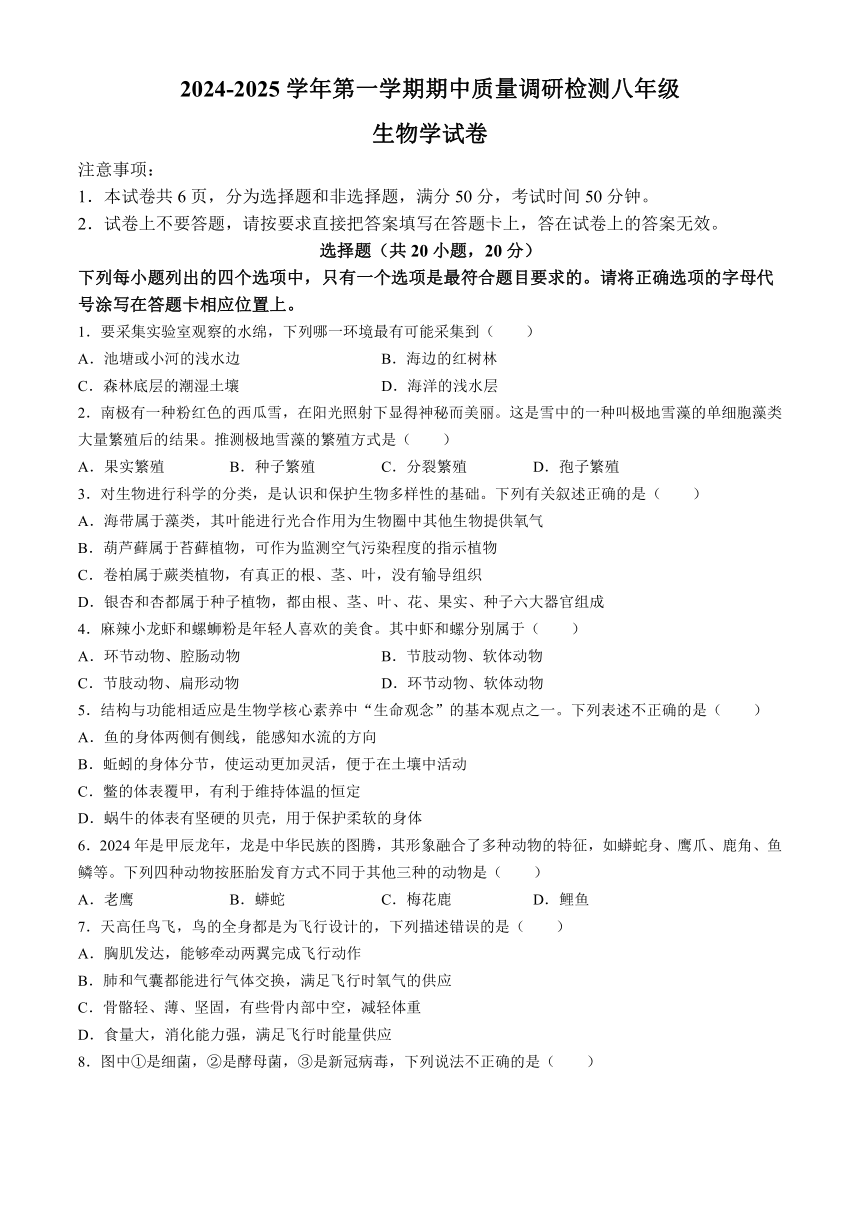 2024-2025 学年第一学期期中质量调研检测八年级

生物学试卷

注意事项：

1．本试卷共 6 页，分为选择题和非选择题，满分 50 分，考试时间 50 分钟。

2．试卷上不要答题，请按要求直接把答案填写在答题卡上，答在试卷上的答案无效。

选择题（共 20 小题，20 分）

下列每小题列出的四个选项中，只有一个选项是最符合题目要求的。请将正确选项的字母代号涂写在答题卡相应位置上。

1．要采集实验室观察的水绵，下列哪一环境最有可能采集到（　　）

A．池塘或小河的浅水边　　B．海边的红树林

C．森林底层的潮湿土壤　　D．海洋的浅水层

2．南极有一种粉红色的西瓜雪，在阳光照射下显得神秘而美丽。这是雪中的一种叫极地雪藻的单细胞藻类大量繁殖后的结果。推测极地雪藻的繁殖方式是（　　）

A．果实繁殖　　B．种子繁殖　　C．分裂繁殖　　D．孢子繁殖

3．对生物进行科学的分类，是认识和保护生物多样性的基础。下列有关叙述正确的是（　　）

A．海带属于藻类，其叶能进行光合作用为生物圈中其他生物提供氧气

B．葫芦藓属于苔藓植物，可作为监测空气污染程度的指示植物

C．卷柏属于蕨类植物，有真正的根、茎、叶，没有输导组织

D．银杏和杏都属于种子植物，都由根、茎、叶、花、果实、种子六大器官组成

4．麻辣小龙虾和螺蛳粉是年轻人喜欢的美食。其中虾和螺分别属于（　　）

A．环节动物、腔肠动物　　B．节肢动物、软体动物

C．节肢动物、扁形动物　　D．环节动物、软体动物

5．结构与功能相适应是生物学核心素养中“生命观念”的基本观点之一。下列表述不正确的是（　　）

A．鱼的身体两侧有侧线，能感知水流的方向

B．蚯蚓的身体分节，使运动更加灵活，便于在土壤中活动

C．鳖的体表覆甲，有利于维持体温的恒定

D．蜗牛的体表有坚硬的贝壳，用于保护柔软的身体

6．2024 年是甲辰龙年，龙是中华民族的图腾，其形象融合了多种动物的特征，如蟒蛇身、鹰爪、鹿角、鱼鳞等。下列四种动物按胚胎发育方式不同于其他三种的动物是（　　）

A．老鹰　　B．蟒蛇　　C．梅花鹿　　D．鲤鱼

7．天高任鸟飞，鸟的全身都是为飞行设计的，下列描述错误的是（　　）

A．胸肌发达，能够牵动两翼完成飞行动作

B．肺和气囊都能进行气体交换，满足飞行时氧气的供应

C．骨骼轻、薄、坚固，有些骨内部中空，减轻体重

D．食量大，消化能力强，满足飞行时能量供应

8．图中①是细菌，②是酵母菌，③是新冠病毒，下列说法不正确的是（　　）